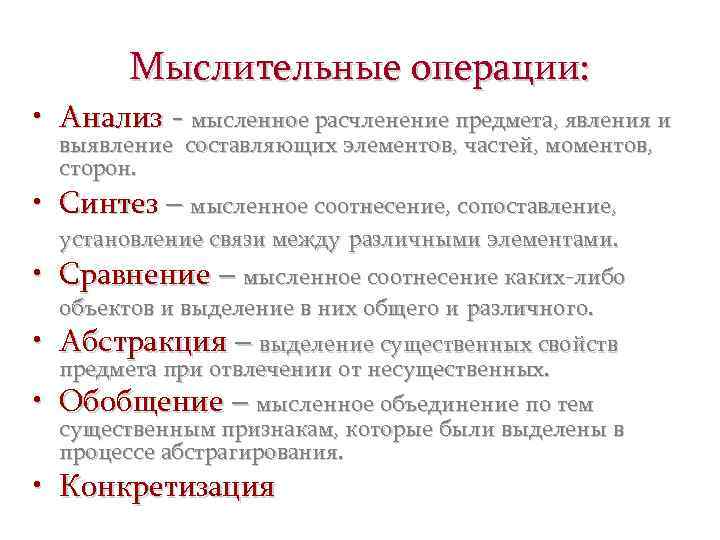 Мыслительные операции:

• Анализ - мысленное расчленение предмета, явления и выявление составляющих элементов, частей, моментов, сторон.

• Синтез – мысленное соотнесение, сопоставление, установление связи между различными элементами.

• Сравнение – мысленное соотнесение каких-либо объектов и выделение в них общего и различного.

• Абстракция – выделение существенных свойств предмета при отвлечении от несущественных.

• Обобщение – мысленное объединение по тем существенным признакам, которые были выделены в процессе абстрагирования.

• Конкретизация